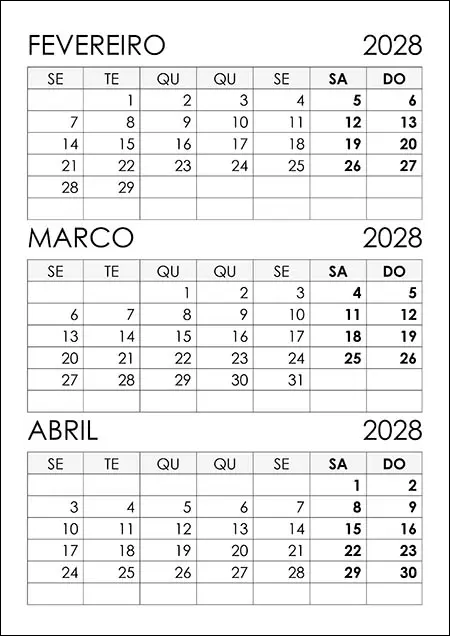 FEVEREIRO 2028

| SE | TE | QU | QU | SE | SA | DO |
|---|---|---|---|---|---|---|
|  | 1 | 2 | 3 | 4 | 5 | 6 |
| 7 | 8 | 9 | 10 | 11 | 12 | 13 |
| 14 | 15 | 16 | 17 | 18 | 19 | 20 |
| 21 | 22 | 23 | 24 | 25 | 26 | 27 |
| 28 | 29 |  |  |  |  |  |
|  |  |  |  |  |  |  |

MARCO 2028

| SE | TE | QU | QU | SE | SA | DO |
|---|---|---|---|---|---|---|
|  |  | 1 | 2 | 3 | 4 | 5 |
| 6 | 7 | 8 | 9 | 10 | 11 | 12 |
| 13 | 14 | 15 | 16 | 17 | 18 | 19 |
| 20 | 21 | 22 | 23 | 24 | 25 | 26 |
| 27 | 28 | 29 | 30 | 31 |  |  |
|  |  |  |  |  |  |  |

ABRIL 2028

| SE | TE | QU | QU | SE | SA | DO |
|---|---|---|---|---|---|---|
|  |  |  |  |  | 1 | 2 |
| 3 | 4 | 5 | 6 | 7 | 8 | 9 |
| 10 | 11 | 12 | 13 | 14 | 15 | 16 |
| 17 | 18 | 19 | 20 | 21 | 22 | 23 |
| 24 | 25 | 26 | 27 | 28 | 29 | 30 |
|  |  |  |  |  |  |  |